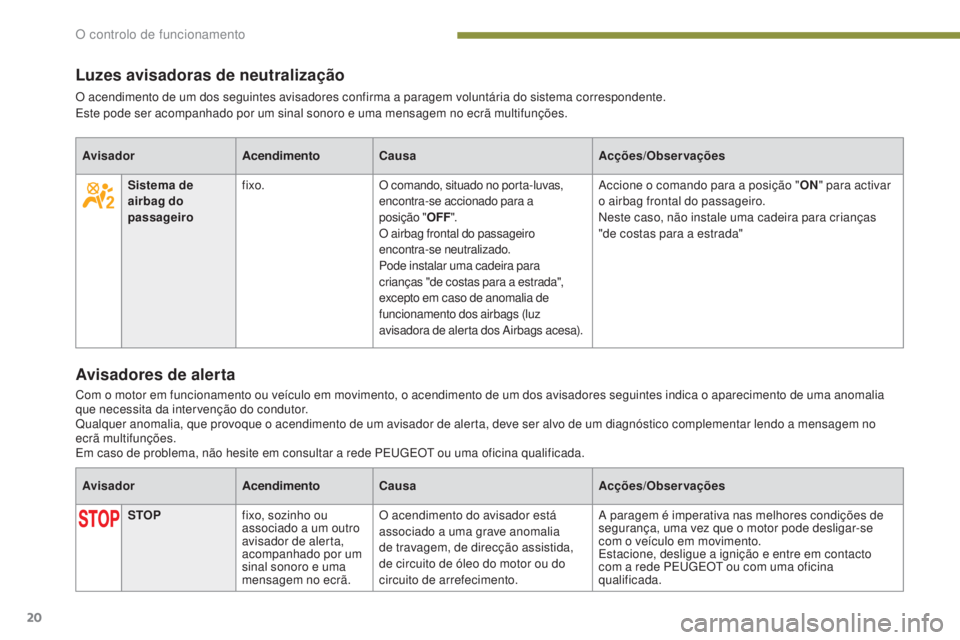 O controlo de funcionamento

Luzes avisadoras de neutralização

O acendimento de um dos seguintes avisadores confirma a paragem voluntária do sistema correspondente.
Este pode ser acompanhado por um sinal sonoro e uma mensagem no ecrã multifunções.

| Avisador | | Acendimento | Causa | Acções/Observações |
|---|---|---|---|---|
| | Sistema de airbag do passageiro | fixo. | O comando, situado no porta-luvas, encontra-se accionado para a posição "OFF". O airbag frontal do passageiro encontra-se neutralizado. Pode instalar uma cadeira para crianças "de costas para a estrada", excepto em caso de anomalia de funcionamento dos airbags (luz avisadora de alerta dos Airbags acesa). | Accione o comando para a posição "ON" para activar o airbag frontal do passageiro. Neste caso, não instale uma cadeira para crianças "de costas para a estrada" |

Avisadores de alerta

Com o motor em funcionamento ou veículo em movimento, o acendimento de um dos avisadores seguintes indica o aparecimento de uma anomalia que necessita da intervenção do condutor.
Qualquer anomalia, que provoque o acendimento de um avisador de alerta, deve ser alvo de um diagnóstico complementar lendo a mensagem no ecrã multifunções.
Em caso de problema, não hesite em consultar a rede PEUGEOT ou uma oficina qualificada.

| Avisador | | Acendimento | Causa | Acções/Observações |
|---|---|---|---|---|
| STOP | STOP | fixo, sozinho ou associado a um outro avisador de alerta, acompanhado por um sinal sonoro e uma mensagem no ecrã. | O acendimento do avisador está associado a uma grave anomalia de travagem, de direcção assistida, de circuito de óleo do motor ou do circuito de arrefecimento. | A paragem é imperativa nas melhores condições de segurança, uma vez que o motor pode desligar-se com o veículo em movimento. Estacione, desligue a ignição e entre em contacto com a rede PEUGEOT ou com uma oficina qualificada. |

20

carmanualsonline.info